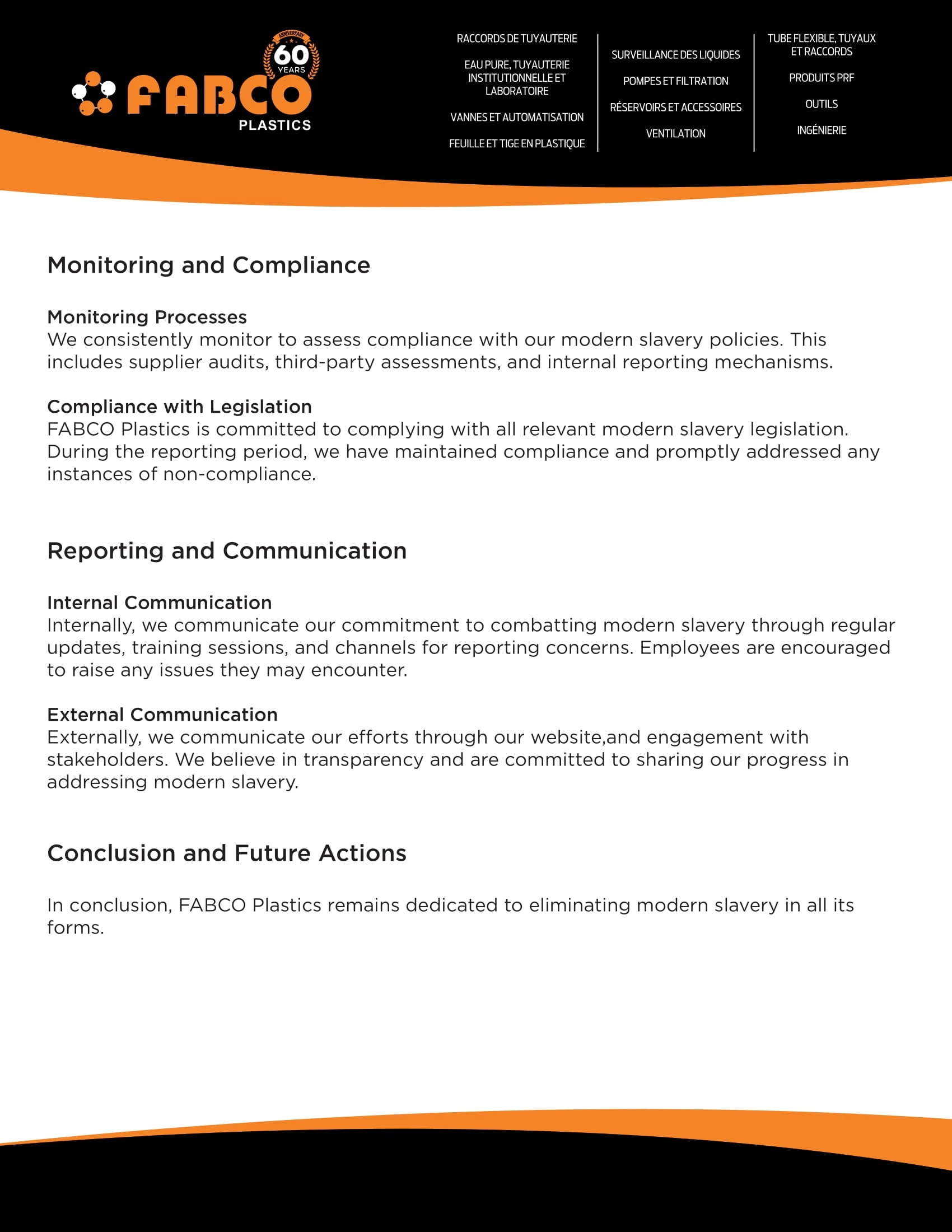 ANNIVERSARY
60
YEARS
FABCO
PLASTICS

RACCORDS DE TUYAUTERIE

EAU PURE, TUYAUTERIE INSTITUTIONNELLE ET LABORATOIRE

VANNES ET AUTOMATISATION

FEUILLE ET TIGE EN PLASTIQUE

SURVEILLANCE DES LIQUIDES

POMPES ET FILTRATION

RÉSERVOIRS ET ACCESSOIRES

VENTILATION

TUBE FLEXIBLE, TUYAUX ET RACCORDS

PRODUITS PRF

OUTILS

INGÉNIERIE

Monitoring and Compliance

Monitoring Processes
We consistently monitor to assess compliance with our modern slavery policies. This includes supplier audits, third-party assessments, and internal reporting mechanisms.

Compliance with Legislation
FABCO Plastics is committed to complying with all relevant modern slavery legislation. During the reporting period, we have maintained compliance and promptly addressed any instances of non-compliance.

Reporting and Communication

Internal Communication
Internally, we communicate our commitment to combatting modern slavery through regular updates, training sessions, and channels for reporting concerns. Employees are encouraged to raise any issues they may encounter.

External Communication
Externally, we communicate our efforts through our website,and engagement with stakeholders. We believe in transparency and are committed to sharing our progress in addressing modern slavery.

Conclusion and Future Actions

In conclusion, FABCO Plastics remains dedicated to eliminating modern slavery in all its forms.